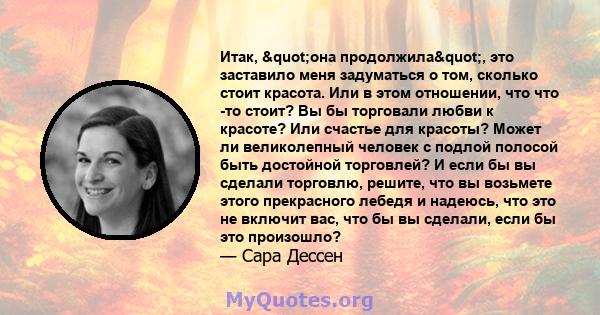 Итак, &quot;она продолжила&quot;, это заставило меня задуматься о том, сколько стоит красота. Или в этом отношении, что что -то стоит? Вы бы торговали любви к красоте? Или счастье для красоты? Может ли великолепный человек с подлой полосой быть достойной торговлей? И если бы вы сделали торговлю, решите, что вы возьмете этого прекрасного лебедя и надеюсь, что это не включит вас, что бы вы сделали, если бы это произошло?
— Сара Дессен

MyQuotes.org